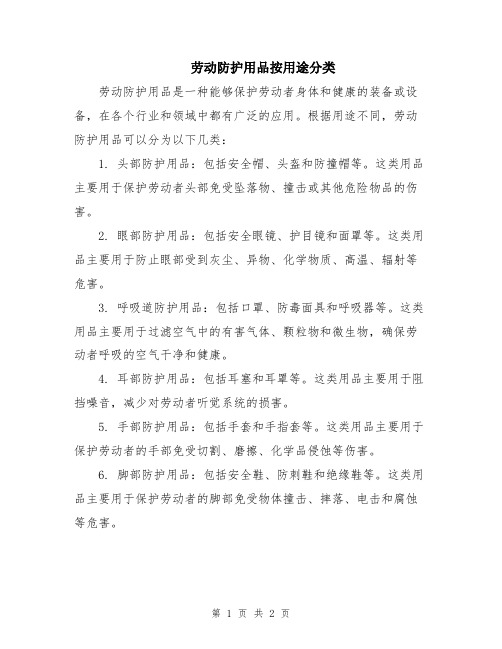 劳动防护用品按用途分类

劳动防护用品是一种能够保护劳动者身体和健康的装备或设备，在各个行业和领域中都有广泛的应用。根据用途不同，劳动防护用品可以分为以下几类：

1. 头部防护用品：包括安全帽、头盔和防撞帽等。这类用品主要用于保护劳动者头部免受坠落物、撞击或其他危险物品的伤害。

2. 眼部防护用品：包括安全眼镜、护目镜和面罩等。这类用品主要用于防止眼部受到灰尘、异物、化学物质、高温、辐射等危害。

3. 呼吸道防护用品：包括口罩、防毒面具和呼吸器等。这类用品主要用于过滤空气中的有害气体、颗粒物和微生物，确保劳动者呼吸的空气干净和健康。

4. 耳部防护用品：包括耳塞和耳罩等。这类用品主要用于阻挡噪音，减少对劳动者听觉系统的损害。

5. 手部防护用品：包括手套和手指套等。这类用品主要用于保护劳动者的手部免受切割、磨擦、化学品侵蚀等伤害。

6. 脚部防护用品：包括安全鞋、防刺鞋和绝缘鞋等。这类用品主要用于保护劳动者的脚部免受物体撞击、摔落、电击和腐蚀等危害。

第 1 页 共 2 页